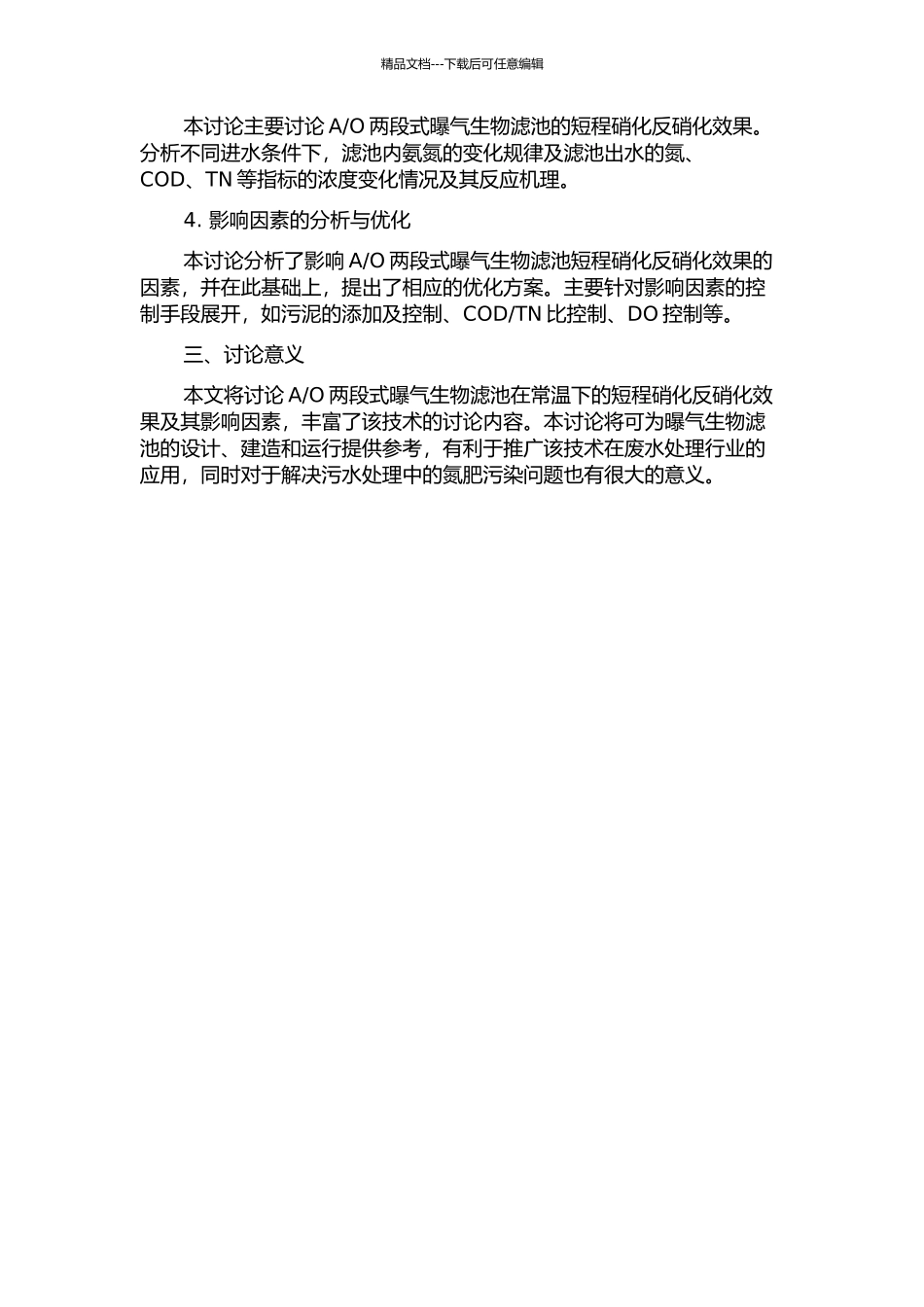 精品文档---下载后可任意编辑

本讨论主要讨论 A/O 两段式曝气生物滤池的短程硝化反硝化效果。分析不同进水条件下，滤池内氨氮的变化规律及滤池出水的氮、COD、TN 等指标的浓度变化情况及其反应机理。

4. 影响因素的分析与优化

本讨论分析了影响 A/O 两段式曝气生物滤池短程硝化反硝化效果的因素，并在此基础上，提出了相应的优化方案。主要针对影响因素的控制手段展开，如污泥的添加及控制、COD/TN 比控制、DO 控制等。

三、讨论意义

本文将讨论 A/O 两段式曝气生物滤池在常温下的短程硝化反硝化效果及其影响因素，丰富了该技术的讨论内容。本讨论将可为曝气生物滤池的设计、建造和运行提供参考，有利于推广该技术在废水处理行业的应用，同时对于解决污水处理中的氮肥污染问题也有很大的意义。